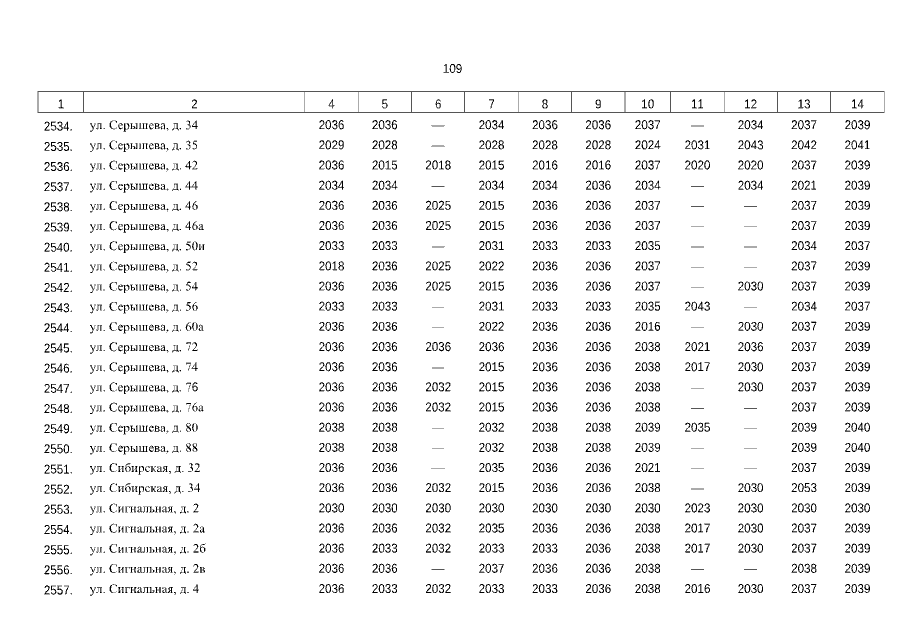 109

| 1 | 2 | 4 | 5 | 6 | 7 | 8 | 9 | 10 | 11 | 12 | 13 | 14 |
|---|---|---|---|---|---|---|---|---|---|---|---|---|
| 2534. | ул. Серышева, д. 34 | 2036 | 2036 | — | 2034 | 2036 | 2036 | 2037 | — | 2034 | 2037 | 2039 |
| 2535. | ул. Серышева, д. 35 | 2029 | 2028 | — | 2028 | 2028 | 2028 | 2024 | 2031 | 2043 | 2042 | 2041 |
| 2536. | ул. Серышева, д. 42 | 2036 | 2015 | 2018 | 2015 | 2016 | 2016 | 2037 | 2020 | 2020 | 2037 | 2039 |
| 2537. | ул. Серышева, д. 44 | 2034 | 2034 | — | 2034 | 2034 | 2036 | 2034 | — | 2034 | 2021 | 2039 |
| 2538. | ул. Серышева, д. 46 | 2036 | 2036 | 2025 | 2015 | 2036 | 2036 | 2037 | — | — | 2037 | 2039 |
| 2539. | ул. Серышева, д. 46а | 2036 | 2036 | 2025 | 2015 | 2036 | 2036 | 2037 | — | — | 2037 | 2039 |
| 2540. | ул. Серышева, д. 50и | 2033 | 2033 | — | 2031 | 2033 | 2033 | 2035 | — | — | 2034 | 2037 |
| 2541. | ул. Серышева, д. 52 | 2018 | 2036 | 2025 | 2022 | 2036 | 2036 | 2037 | — | — | 2037 | 2039 |
| 2542. | ул. Серышева, д. 54 | 2036 | 2036 | 2025 | 2015 | 2036 | 2036 | 2037 | — | 2030 | 2037 | 2039 |
| 2543. | ул. Серышева, д. 56 | 2033 | 2033 | — | 2031 | 2033 | 2033 | 2035 | 2043 | — | 2034 | 2037 |
| 2544. | ул. Серышева, д. 60а | 2036 | 2036 | — | 2022 | 2036 | 2036 | 2016 | — | 2030 | 2037 | 2039 |
| 2545. | ул. Серышева, д. 72 | 2036 | 2036 | 2036 | 2036 | 2036 | 2036 | 2038 | 2021 | 2036 | 2037 | 2039 |
| 2546. | ул. Серышева, д. 74 | 2036 | 2036 | — | 2015 | 2036 | 2036 | 2038 | 2017 | 2030 | 2037 | 2039 |
| 2547. | ул. Серышева, д. 76 | 2036 | 2036 | 2032 | 2015 | 2036 | 2036 | 2038 | — | 2030 | 2037 | 2039 |
| 2548. | ул. Серышева, д. 76а | 2036 | 2036 | 2032 | 2015 | 2036 | 2036 | 2038 | — | — | 2037 | 2039 |
| 2549. | ул. Серышева, д. 80 | 2038 | 2038 | — | 2032 | 2038 | 2038 | 2039 | 2035 | — | 2039 | 2040 |
| 2550. | ул. Серышева, д. 88 | 2038 | 2038 | — | 2032 | 2038 | 2038 | 2039 | — | — | 2039 | 2040 |
| 2551. | ул. Сибирская, д. 32 | 2036 | 2036 | — | 2035 | 2036 | 2036 | 2021 | — | — | 2037 | 2039 |
| 2552. | ул. Сибирская, д. 34 | 2036 | 2036 | 2032 | 2015 | 2036 | 2036 | 2038 | — | 2030 | 2053 | 2039 |
| 2553. | ул. Сигнальная, д. 2 | 2030 | 2030 | 2030 | 2030 | 2030 | 2030 | 2030 | 2023 | 2030 | 2030 | 2030 |
| 2554. | ул. Сигнальная, д. 2а | 2036 | 2036 | 2032 | 2035 | 2036 | 2036 | 2038 | 2017 | 2030 | 2037 | 2039 |
| 2555. | ул. Сигнальная, д. 2б | 2036 | 2033 | 2032 | 2033 | 2033 | 2036 | 2038 | 2017 | 2030 | 2037 | 2039 |
| 2556. | ул. Сигнальная, д. 2в | 2036 | 2036 | — | 2037 | 2036 | 2036 | 2038 | — | — | 2038 | 2039 |
| 2557. | ул. Сигнальная, д. 4 | 2036 | 2033 | 2032 | 2033 | 2033 | 2036 | 2038 | 2016 | 2030 | 2037 | 2039 |